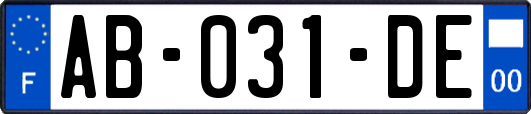 F
AB-031-DE
00